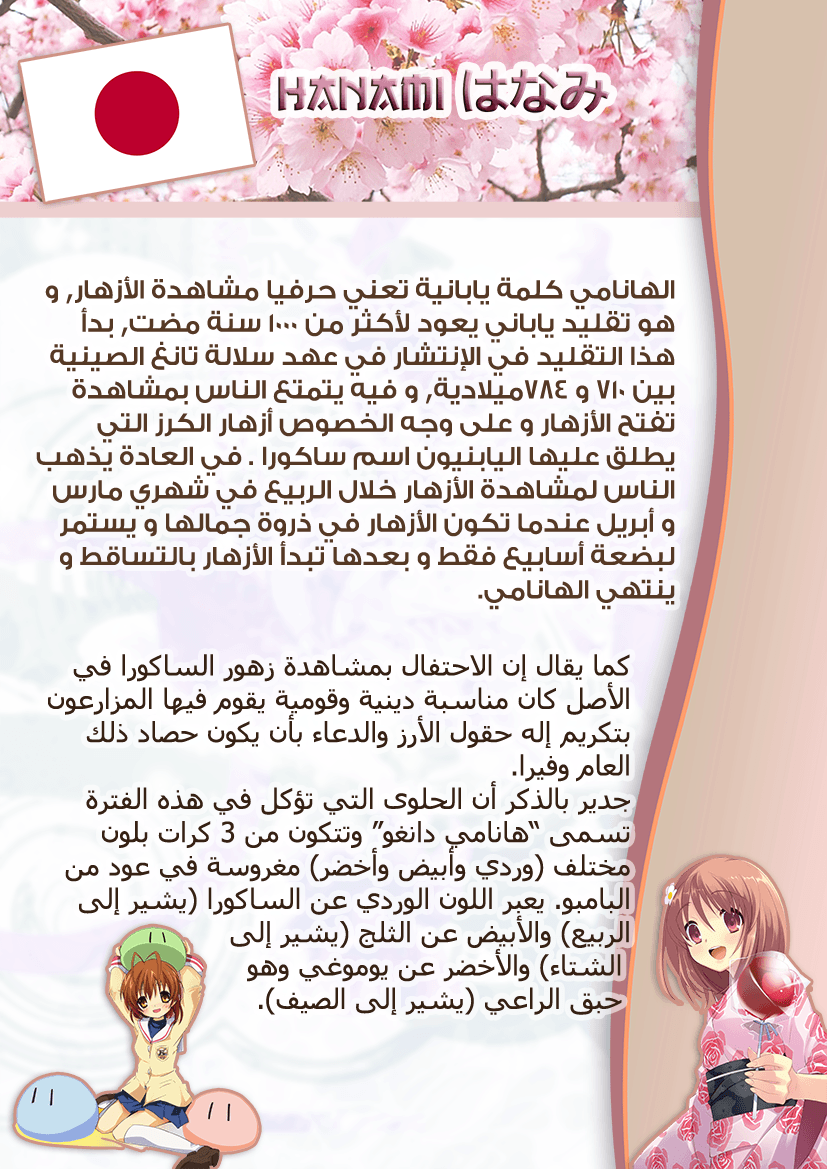 HANAMI はなみ

الهانامي كلمة يابانية تعني حرفيا مشاهدة الأزهار, و هو تقليد ياباني يعود لأكثر من ١٠٠٠ سنة مضت, بدأ هذا التقليد في الإنتشار في عهد سلالة تانغ الصينية بين ٧١٠ و ٧٨٤ميلادية, و فيه يتمتع الناس بمشاهدة تفتح الأزهار و على وجه الخصوص أزهار الكرز التي يطلق عليها اليابنيون اسم ساكورا . في العادة يذهب الناس لمشاهدة الأزهار خلال الربيع في شهري مارس و أبريل عندما تكون الأزهار في ذروة جمالها و يستمر لبضعة أسابيع فقط و بعدها تبدأ الأزهار بالتساقط و ينتهي الهانامي.

كما يقال إن الاحتفال بمشاهدة زهور الساكورا في الأصل كان مناسبة دينية وقومية يقوم فيها المزارعون بتكريم إله حقول الأرز والدعاء بأن يكون حصاد ذلك العام وفيرا.
جدير بالذكر أن الحلوى التي تؤكل في هذه الفترة تسمى "هانامي دانغو" وتتكون من 3 كرات بلون مختلف (وردي وأبيض وأخضر) مغروسة في عود من البامبو. يعبر اللون الوردي عن الساكورا (يشير إلى الربيع) والأبيض عن الثلج (يشير إلى الشتاء) والأخضر عن يوموغي وهو حبق الراعي (يشير إلى الصيف).